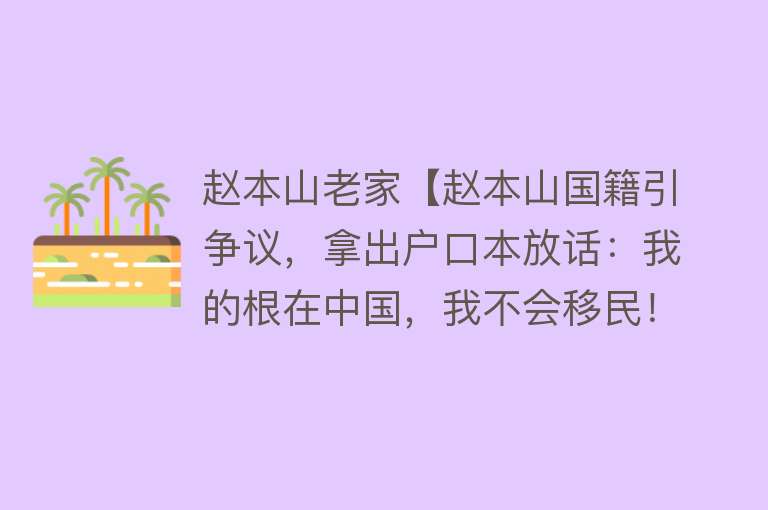 赵本山老家【赵本山国籍引争议，拿出户口本放话：我的根在中国，我不会移民！